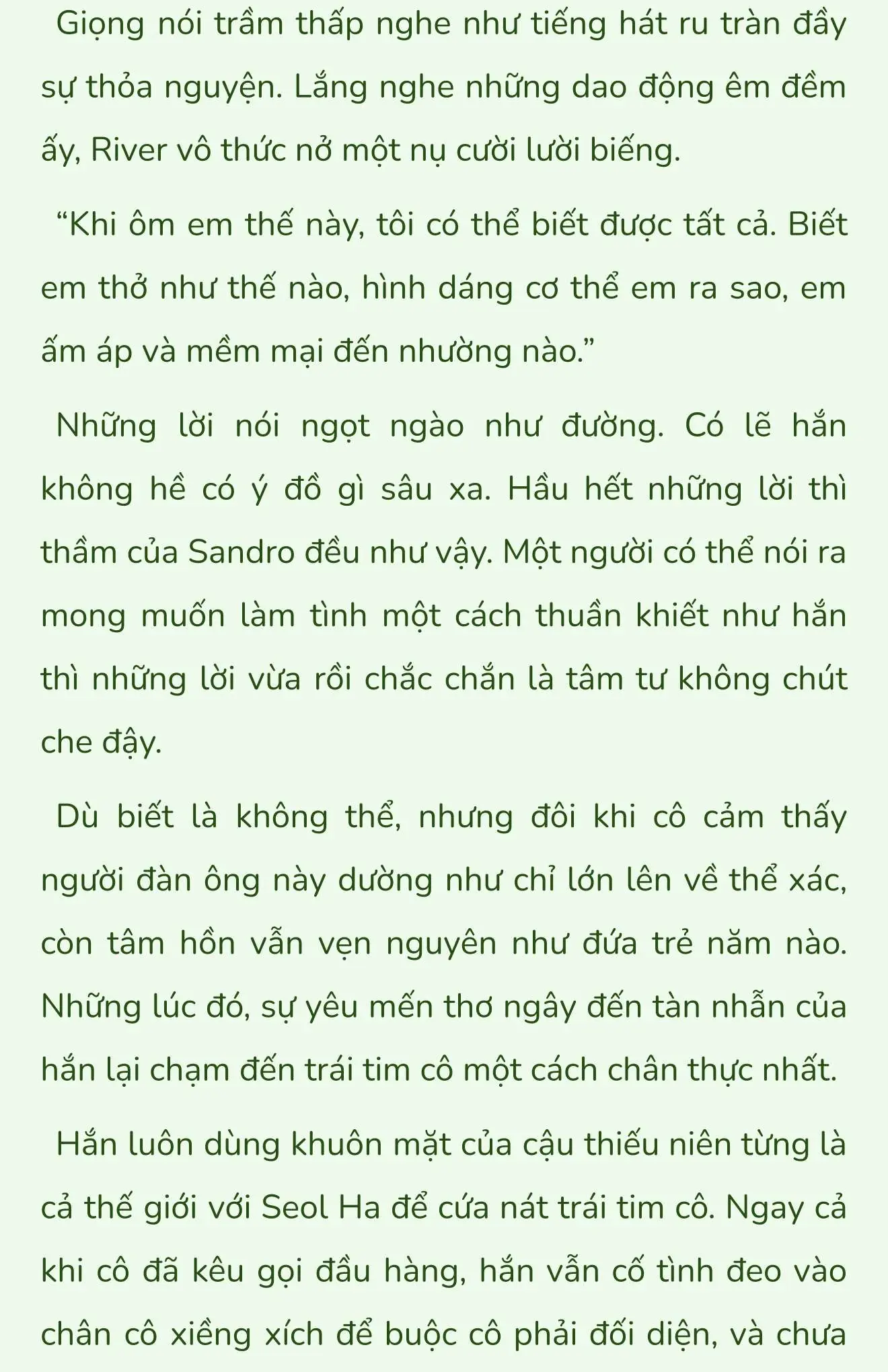 Giọng nói trầm thấp nghe như tiếng hát ru tràn đầy sự thỏa nguyện. Lắng nghe những dao động êm đềm ấy, River vô thức nở một nụ cười lười biếng.

“Khi ôm em thế này, tôi có thể biết được tất cả. Biết em thở như thế nào, hình dáng cơ thể em ra sao, em ấm áp và mềm mại đến nhường nào.”

Những lời nói ngọt ngào như đường. Có lẽ hắn không hề có ý đồ gì sâu xa. Hầu hết những lời thì thầm của Sandro đều như vậy. Một người có thể nói ra mong muốn làm tình một cách thuần khiết như hắn thì những lời vừa rồi chắc chắn là tâm tư không chút che đậy.

Dù biết là không thể, nhưng đôi khi cô cảm thấy người đàn ông này dường như chỉ lớn lên về thể xác, còn tâm hồn vẫn vẹn nguyên như đứa trẻ năm nào. Những lúc đó, sự yêu mến thơ ngây đến tàn nhẫn của hắn lại chạm đến trái tim cô một cách chân thực nhất.

Hắn luôn dùng khuôn mặt của cậu thiếu niên từng là cả thế giới với Seol Ha để cứa nát trái tim cô. Ngay cả khi cô đã kêu gọi đầu hàng, hắn vẫn cố tình đeo vào chân cô xiềng xích để buộc cô phải đối diện, và chưa